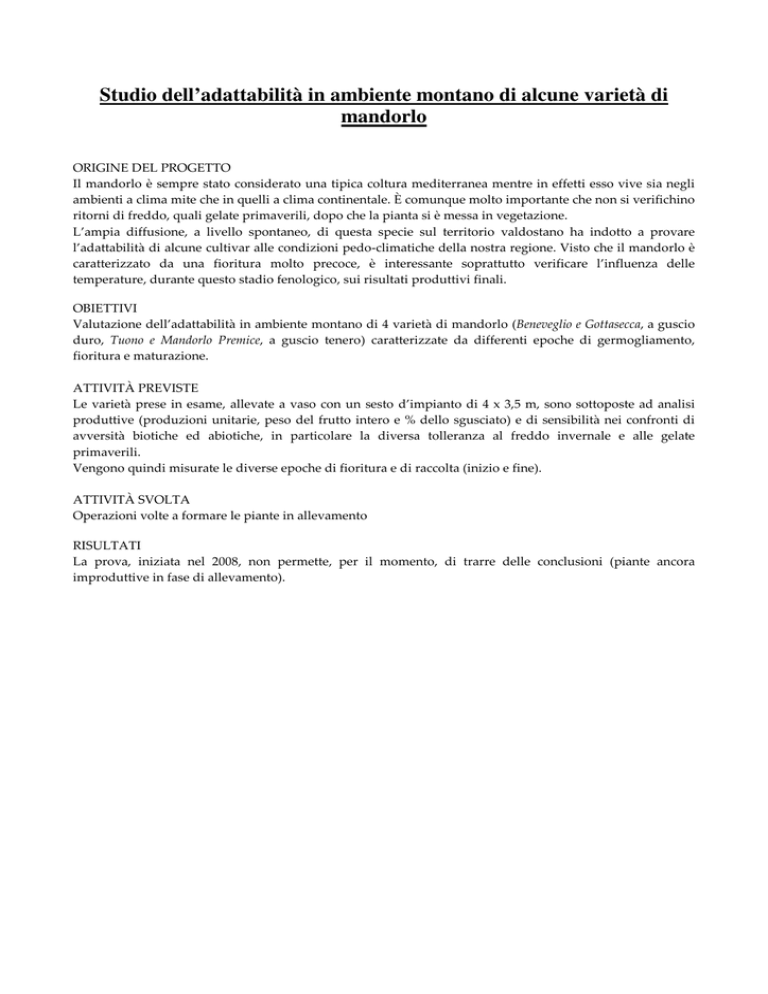 Studio dell'adattabilità in ambiente montano di alcune varietà di mandorlo

ORIGINE DEL PROGETTO
Il mandorlo è sempre stato considerato una tipica coltura mediterranea mentre in effetti esso vive sia negli ambienti a clima mite che in quelli a clima continentale. È comunque molto importante che non si verifichino ritorni di freddo, quali gelate primaverili, dopo che la pianta si è messa in vegetazione.
L'ampia diffusione, a livello spontaneo, di questa specie sul territorio valdostano ha indotto a provare l'adattabilità di alcune cultivar alle condizioni pedo-climatiche della nostra regione. Visto che il mandorlo è caratterizzato da una fioritura molto precoce, è interessante soprattutto verificare l'influenza delle temperature, durante questo stadio fenologico, sui risultati produttivi finali.

OBIETTIVI
Valutazione dell'adattabilità in ambiente montano di 4 varietà di mandorlo (Beneveglio e Gottasecca, a guscio duro, Tuono e Mandorlo Premice, a guscio tenero) caratterizzate da differenti epoche di germogliamento, fioritura e maturazione.

ATTIVITÀ PREVISTE
Le varietà prese in esame, allevate a vaso con un sesto d'impianto di 4 x 3,5 m, sono sottoposte ad analisi produttive (produzioni unitarie, peso del frutto intero e % dello sgusciato) e di sensibilità nei confronti di avversità biotiche ed abiotiche, in particolare la diversa tolleranza al freddo invernale e alle gelate primaverili.
Vengono quindi misurate le diverse epoche di fioritura e di raccolta (inizio e fine).

ATTIVITÀ SVOLTA
Operazioni volte a formare le piante in allevamento

RISULTATI
La prova, iniziata nel 2008, non permette, per il momento, di trarre delle conclusioni (piante ancora improduttive in fase di allevamento).